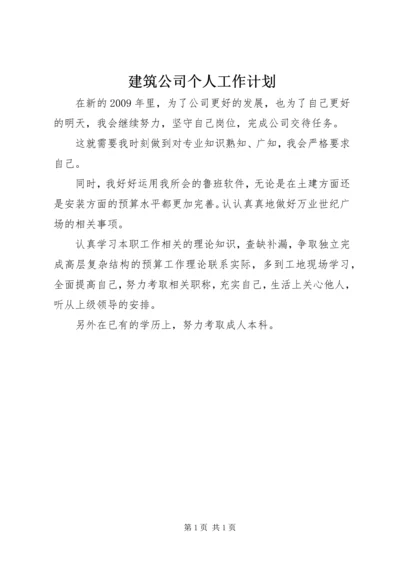 建筑公司个人工作计划

在新的2009年里，为了公司更好的发展，也为了自己更好的明天，我会继续努力，坚守自己岗位，完成公司交待任务。

这就需要我时刻做到对专业知识熟知、广知，我会严格要求自己。

同时，我好好运用我所会的鲁班软件，无论是在土建方面还是安装方面的预算水平都更加完善。认认真真地做好万业世纪广场的相关事项。

认真学习本职工作相关的理论知识，查缺补漏，争取独立完成高层复杂结构的预算工作理论联系实际，多到工地现场学习，全面提高自己，努力考取相关职称，充实自己，生活上关心他人，听从上级领导的安排。

另外在已有的学历上，努力考取成人本科。

第1页 共1页